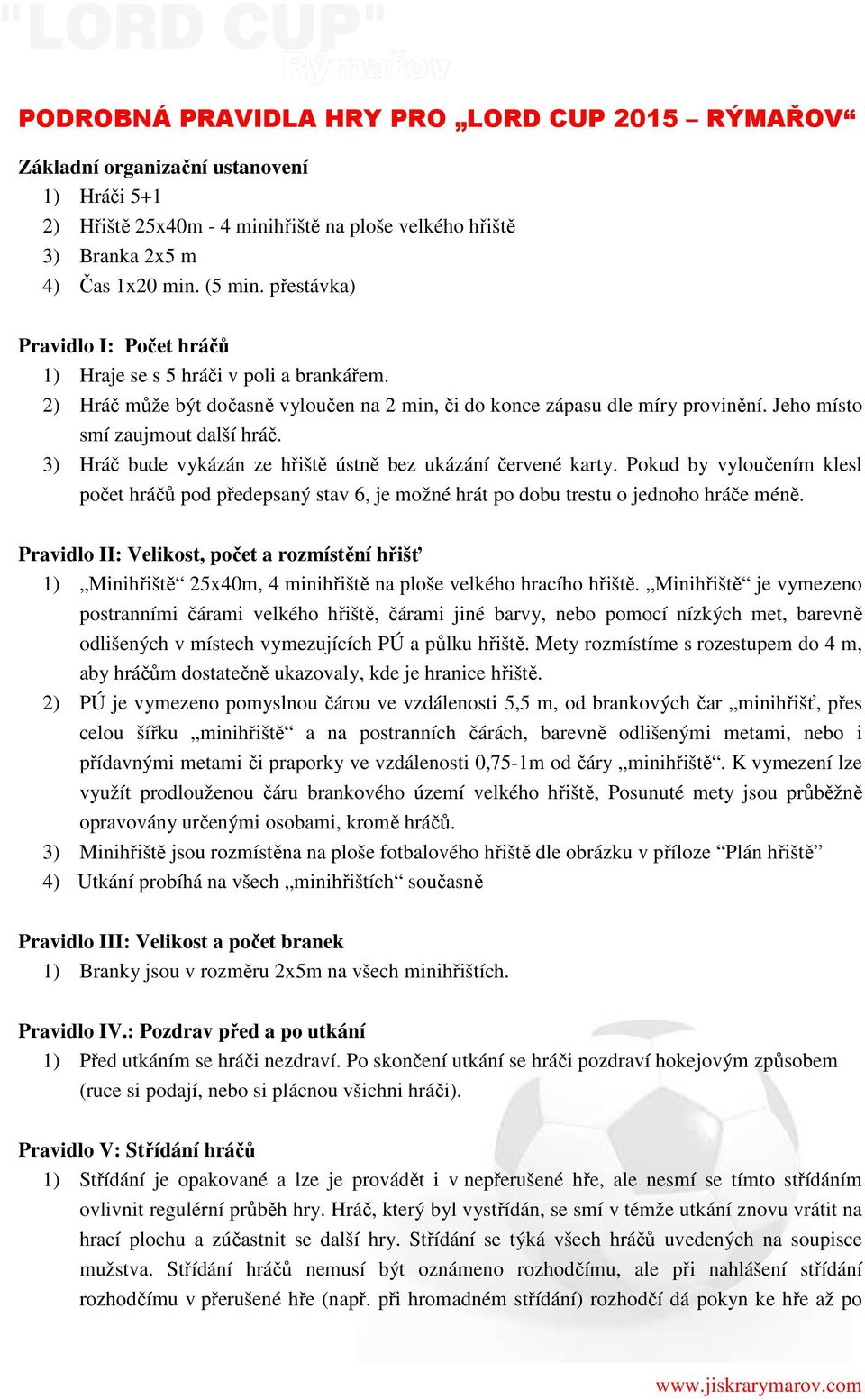 "LORD CUP"
Rýmařov

PODROBNÁ PRAVIDLA HRY PRO „LORD CUP 2015 – RÝMAŘOV“

Základní organizační ustanovení
1) Hráči 5+1
2) Hřiště 25x40m - 4 minihřiště na ploše velkého hřiště
3) Branka 2x5 m
4) Čas 1x20 min. (5 min. přestávka)

Pravidlo I: Počet hráčů
1) Hraje se s 5 hráči v poli a brankářem.
2) Hráč může být dočasně vyloučen na 2 min, či do konce zápasu dle míry provinění. Jeho místo smí zaujmout další hráč.
3) Hráč bude vykázán ze hřiště ústně bez ukázání červené karty. Pokud by vyloučením klesl počet hráčů pod předepsaný stav 6, je možné hrát po dobu trestu o jednoho hráče méně.

Pravidlo II: Velikost, počet a rozmístění hřišť
1) „Minihřiště“ 25x40m, 4 minihřiště na ploše velkého hracího hřiště. „Minihřiště“ je vymezeno postranními čárami velkého hřiště, čárami jiné barvy, nebo pomocí nízkých met, barevně odlišených v místech vymezujících PÚ a půlku hřiště. Mety rozmístíme s rozestupem do 4 m, aby hráčům dostatečně ukazovaly, kde je hranice hřiště.
2) PÚ je vymezeno pomyslnou čárou ve vzdálenosti 5,5 m, od brankových čar „minihřišť, přes celou šířku „minihřiště“ a na postranních čárách, barevně odlišenými metami, nebo i přídavnými metami či praporky ve vzdálenosti 0,75-1m od čáry „minihřiště“. K vymezení lze využít prodlouženou čáru brankového území velkého hřiště, Posunuté mety jsou průběžně opravovány určenými osobami, kromě hráčů.
3) Minihřiště jsou rozmístěna na ploše fotbalového hřiště dle obrázku v příloze “Plán hřiště”
4) Utkání probíhá na všech „minihřištích“ současně

Pravidlo III: Velikost a počet branek
1) Branky jsou v rozměru 2x5m na všech minihřištích.

Pravidlo IV.: Pozdrav před a po utkání
1) Před utkáním se hráči nezdraví. Po skončení utkání se hráči pozdraví hokejovým způsobem (ruce si podají, nebo si plácnou všichni hráči).

Pravidlo V: Střídání hráčů
1) Střídání je opakované a lze je provádět i v nepřerušené hře, ale nesmí se tímto střídáním ovlivnit regulérní průběh hry. Hráč, který byl vystřídán, se smí v témže utkání znovu vrátit na hrací plochu a zúčastnit se další hry. Střídání se týká všech hráčů uvedených na soupisce mužstva. Střídání hráčů nemusí být oznámeno rozhodčímu, ale při nahlášení střídání rozhodčímu v přerušené hře (např. při hromadném střídání) rozhodčí dá pokyn ke hře až po

www.jiskrarymarov.com